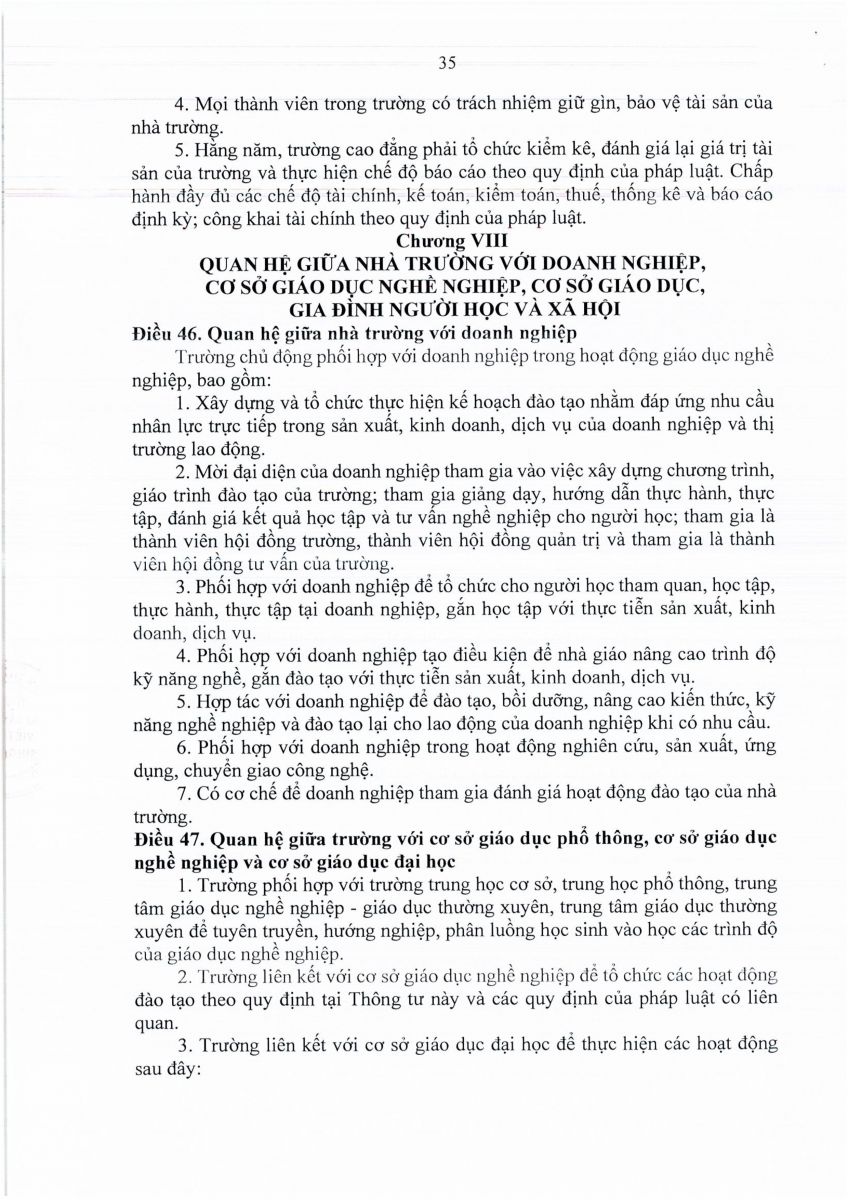 35

4. Mọi thành viên trong trường có trách nhiệm giữ gìn, bảo vệ tài sản của nhà trường.

5. Hằng năm, trường cao đẳng phải tổ chức kiểm kê, đánh giá lại giá trị tài sản của trường và thực hiện chế độ báo cáo theo quy định của pháp luật. Chấp hành đầy đủ các chế độ tài chính, kế toán, kiểm toán, thuế, thống kê và báo cáo định kỳ; công khai tài chính theo quy định của pháp luật.

Chương VIII
QUAN HỆ GIỮA NHÀ TRƯỜNG VỚI DOANH NGHIỆP, CƠ SỞ GIÁO DỤC NGHỀ NGHIỆP, CƠ SỞ GIÁO DỤC, GIA ĐÌNH NGƯỜI HỌC VÀ XÃ HỘI

Điều 46. Quan hệ giữa nhà trường với doanh nghiệp

Trường chủ động phối hợp với doanh nghiệp trong hoạt động giáo dục nghề nghiệp, bao gồm:

1. Xây dựng và tổ chức thực hiện kế hoạch đào tạo nhằm đáp ứng nhu cầu nhân lực trực tiếp trong sản xuất, kinh doanh, dịch vụ của doanh nghiệp và thị trường lao động.

2. Mời đại diện của doanh nghiệp tham gia vào việc xây dựng chương trình, giáo trình đào tạo của trường; tham gia giảng dạy, hướng dẫn thực hành, thực tập, đánh giá kết quả học tập và tư vấn nghề nghiệp cho người học; tham gia là thành viên hội đồng trường, thành viên hội đồng quản trị và tham gia là thành viên hội đồng tư vấn của trường.

3. Phối hợp với doanh nghiệp để tổ chức cho người học tham quan, học tập, thực hành, thực tập tại doanh nghiệp, gắn học tập với thực tiễn sản xuất, kinh doanh, dịch vụ.

4. Phối hợp với doanh nghiệp tạo điều kiện để nhà giáo nâng cao trình độ kỹ năng nghề, gắn đào tạo với thực tiễn sản xuất, kinh doanh, dịch vụ.

5. Hợp tác với doanh nghiệp để đào tạo, bồi dưỡng, nâng cao kiến thức, kỹ năng nghề nghiệp và đào tạo lại cho lao động của doanh nghiệp khi có nhu cầu.

6. Phối hợp với doanh nghiệp trong hoạt động nghiên cứu, sản xuất, ứng dụng, chuyển giao công nghệ.

7. Có cơ chế để doanh nghiệp tham gia đánh giá hoạt động đào tạo của nhà trường.

Điều 47. Quan hệ giữa trường với cơ sở giáo dục phổ thông, cơ sở giáo dục nghề nghiệp và cơ sở giáo dục đại học

1. Trường phối hợp với trường trung học cơ sở, trung học phổ thông, trung tâm giáo dục nghề nghiệp - giáo dục thường xuyên, trung tâm giáo dục thường xuyên để tuyên truyền, hướng nghiệp, phân luồng học sinh vào học các trình độ của giáo dục nghề nghiệp.

2. Trường liên kết với cơ sở giáo dục nghề nghiệp để tổ chức các hoạt động đào tạo theo quy định tại Thông tư này và các quy định của pháp luật có liên quan.

3. Trường liên kết với cơ sở giáo dục đại học để thực hiện các hoạt động sau đây: